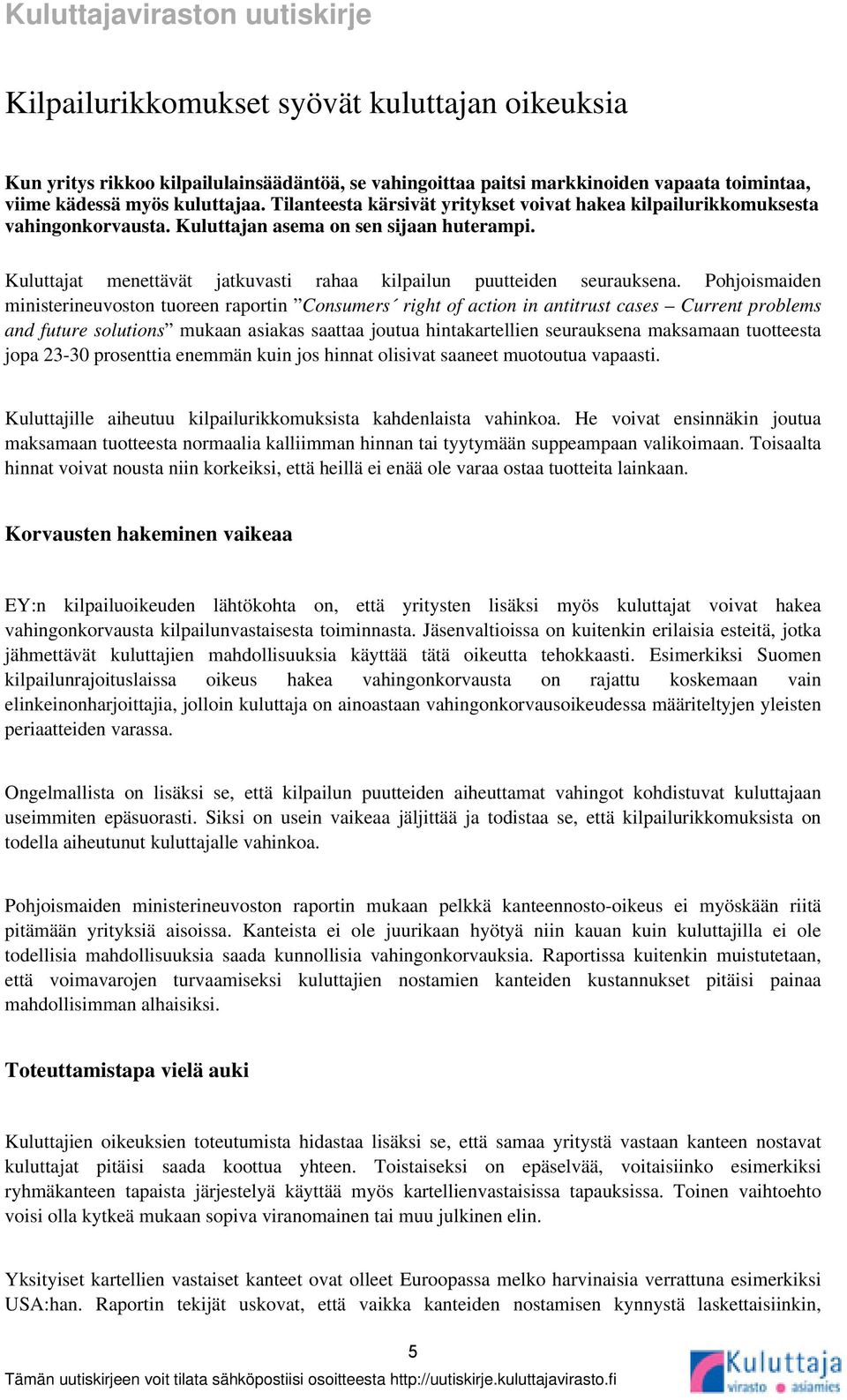 Kuluttajaviraston uutiskirje

Kilpailurikkomukset syövät kuluttajan oikeuksia

Kun yritys rikkoo kilpailulainsäädäntöä, se vahingoittaa paitsi markkinoiden vapaata toimintaa, viime kädessä myös kuluttajaa. Tilanteesta kärsivät yritykset voivat hakea kilpailurikkomuksesta vahingonkorvausta. Kuluttajan asema on sen sijaan huterampi.

Kuluttajat menettävät jatkuvasti rahaa kilpailun puutteiden seurauksena. Pohjoismaiden ministerineuvoston tuoreen raportin ”Consumers´ right of action in antitrust cases – Current problems and future solutions” mukaan asiakas saattaa joutua hintakartellien seurauksena maksamaan tuotteesta jopa 23-30 prosenttia enemmän kuin jos hinnat olisivat saaneet muotoutua vapaasti.

Kuluttajille aiheutuu kilpailurikkomuksista kahdenlaista vahinkoa. He voivat ensinnäkin joutua maksamaan tuotteesta normaalia kalliimman hinnan tai tyytymään suppeampaan valikoimaan. Toisaalta hinnat voivat nousta niin korkeiksi, että heillä ei enää ole varaa ostaa tuotteita lainkaan.

Korvausten hakeminen vaikeaa

EY:n kilpailuoikeuden lähtökohta on, että yritysten lisäksi myös kuluttajat voivat hakea vahingonkorvausta kilpailunvastaisesta toiminnasta. Jäsenvaltioissa on kuitenkin erilaisia esteitä, jotka jähmettävät kuluttajien mahdollisuuksia käyttää tätä oikeutta tehokkaasti. Esimerkiksi Suomen kilpailunrajoituslaissa oikeus hakea vahingonkorvausta on rajattu koskemaan vain elinkeinonharjoittajia, jolloin kuluttaja on ainoastaan vahingonkorvausoikeudessa määriteltyjen yleisten periaatteiden varassa.

Ongelmallista on lisäksi se, että kilpailun puutteiden aiheuttamat vahingot kohdistuvat kuluttajaan useimmiten epäsuorasti. Siksi on usein vaikeaa jäljittää ja todistaa se, että kilpailurikkomuksista on todella aiheutunut kuluttajalle vahinkoa.

Pohjoismaiden ministerineuvoston raportin mukaan pelkkä kanteennosto-oikeus ei myöskään riitä pitämään yrityksiä aisoissa. Kanteista ei ole juurikaan hyötyä niin kauan kuin kuluttajilla ei ole todellisia mahdollisuuksia saada kunnollisia vahingonkorvauksia. Raportissa kuitenkin muistutetaan, että voimavarojen turvaamiseksi kuluttajien nostamien kanteiden kustannukset pitäisi painaa mahdollisimman alhaisiksi.

Toteuttamistapa vielä auki

Kuluttajien oikeuksien toteutumista hidastaa lisäksi se, että samaa yritystä vastaan kanteen nostavat kuluttajat pitäisi saada koottua yhteen. Toistaiseksi on epäselvää, voitaisiinko esimerkiksi ryhmäkanteen tapaista järjestelyä käyttää myös kartellienvastaisissa tapauksissa. Toinen vaihtoehto voisi olla kytkeä mukaan sopiva viranomainen tai muu julkinen elin.

Yksityiset kartellien vastaiset kanteet ovat olleet Euroopassa melko harvinaisia verrattuna esimerkiksi USA:han. Raportin tekijät uskovat, että vaikka kanteiden nostamisen kynnystä laskettaisiinkin,

5

Tämän uutiskirjeen voit tilata sähköpostiisi osoitteesta http://uutiskirje.kuluttajavirasto.fi

Kuluttaja virasto asiamies